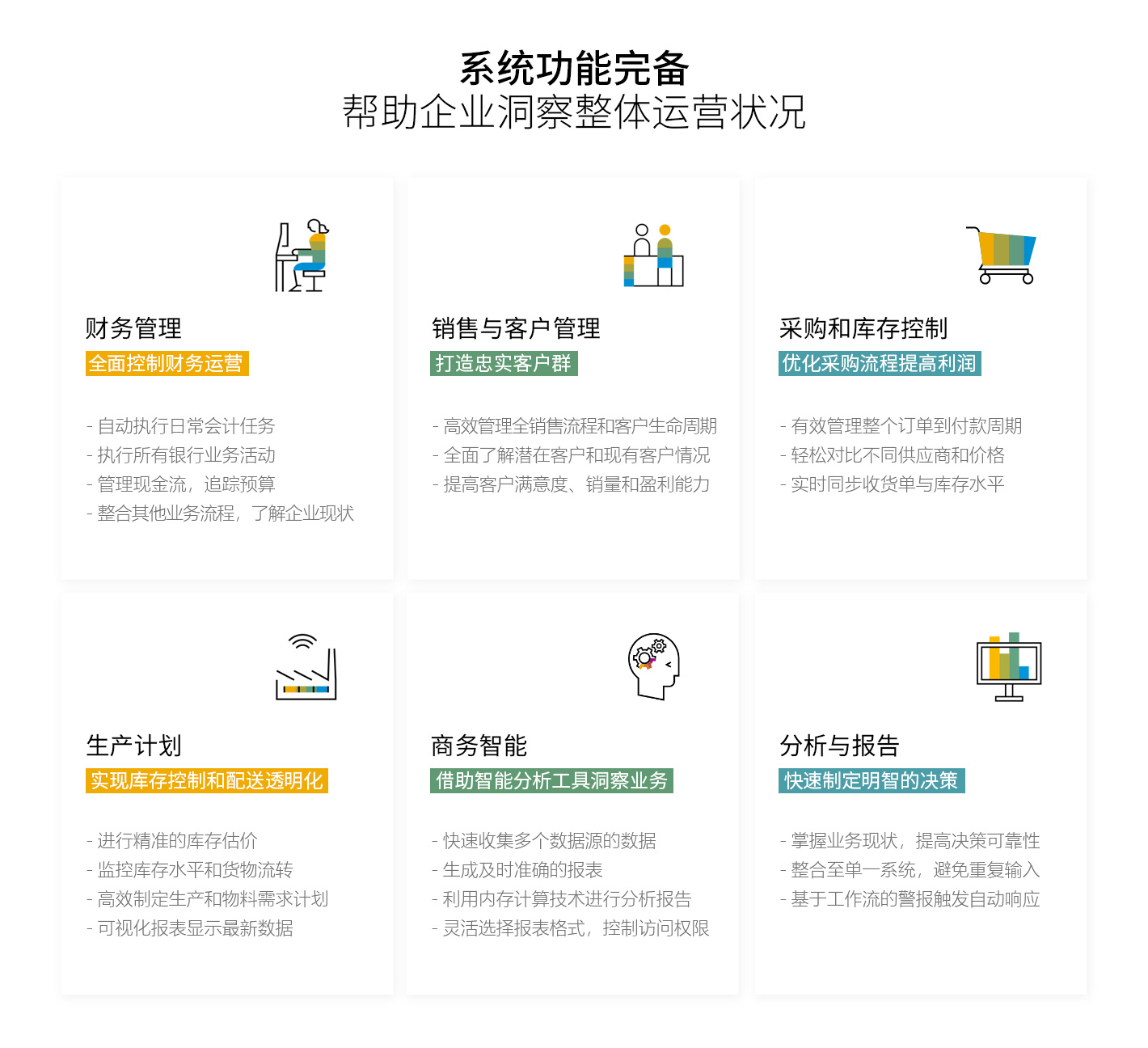 系统功能完备
帮助企业洞察整体运营状况

财务管理
全面控制财务运营

- 自动执行日常会计任务
- 执行所有银行业务活动
- 管理现金流，追踪预算
- 整合其他业务流程，了解企业现状

销售与客户管理
打造忠实客户群

- 高效管理全销售流程和客户生命周期
- 全面了解潜在客户和现有客户情况
- 提高客户满意度、销量和盈利能力

采购和库存控制
优化采购流程提高利润

- 有效管理整个订单到付款周期
- 轻松对比不同供应商和价格
- 实时同步收货单与库存水平

生产计划
实现库存控制和配送透明化

- 进行精准的库存估价
- 监控库存水平和货物流转
- 高效制定生产和物料需求计划
- 可视化报表显示最新数据

商务智能
借助智能分析工具洞察业务

- 快速收集多个数据源的数据
- 生成及时准确的报表
- 利用内存计算技术进行分析报告
- 灵活选择报表格式，控制访问权限

分析与报告
快速制定明智的决策

- 掌握业务现状，提高决策可靠性
- 整合至单一系统，避免重复输入
- 基于工作流的警报触发自动响应